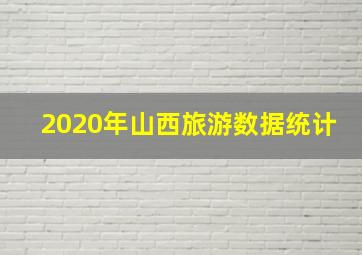 2020年山西旅游数据统计